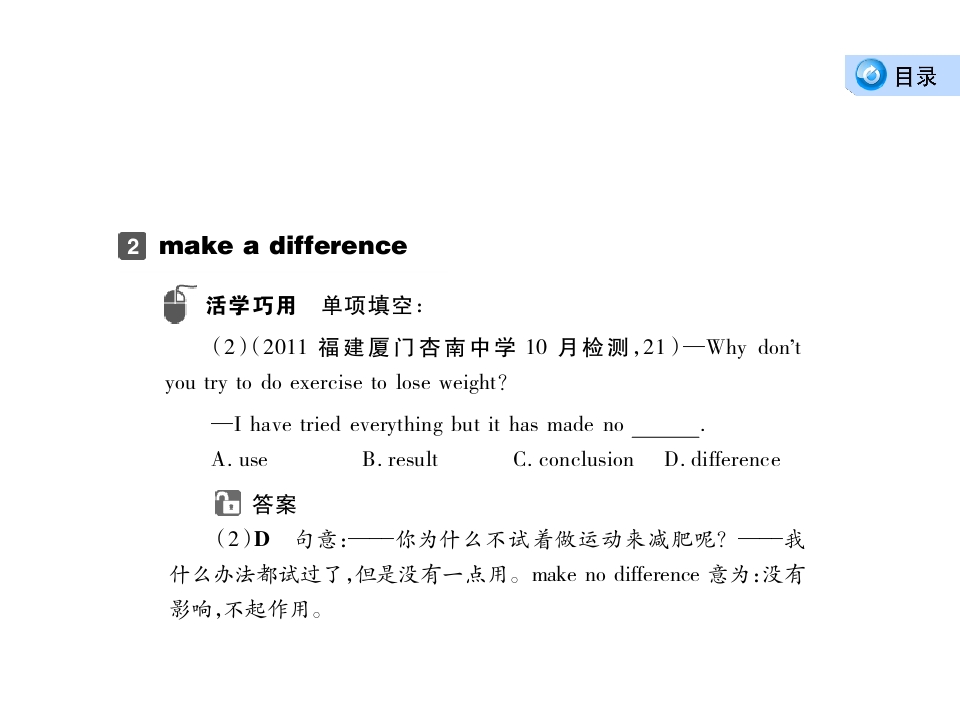 目录

2 make a difference

活学巧用 单项填空：

(2)(2011 福建厦门杏南中学 10 月检测,21)—Why don't you try to do exercise to lose weight?

—I have tried everything but it has made no ______.

A. use B. result C. conclusion D. difference

答案

(2)D 句意:——你为什么不试着做运动来减肥呢? ——我什么办法都试过了,但是没有一点用。make no difference 意为:没有影响,不起作用。